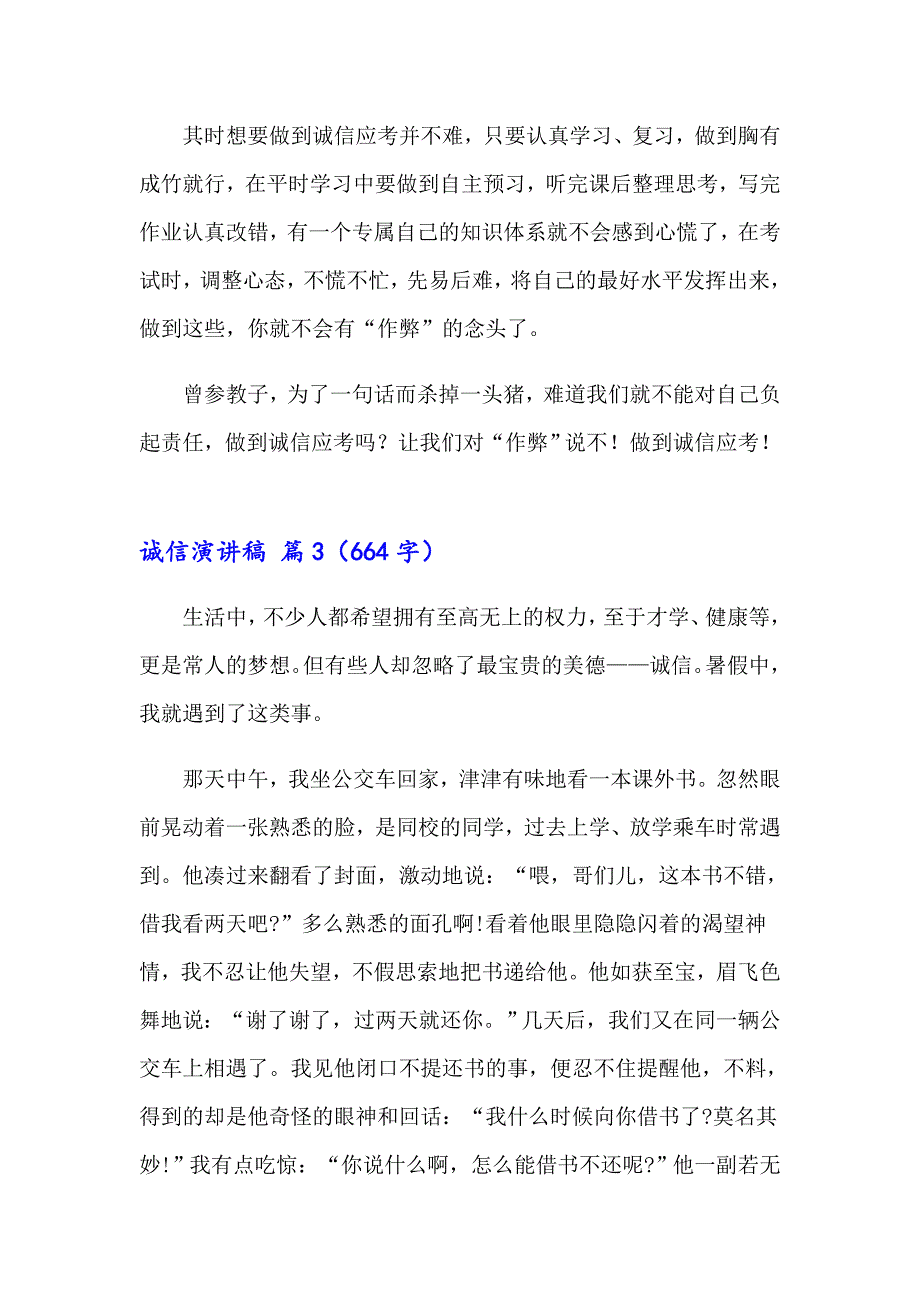 其时想要做到诚信应考并不难，只要认真学习、复习，做到胸有成竹就行，在平时学习中要做到自主预习，听完课后整理思考，写完作业认真改错，有一个专属自己的知识体系就不会感到心慌了，在考试时，调整心态，不慌不忙，先易后难，将自己的最好水平发挥出来，做到这些，你就不会有“作弊”的念头了。

曾参教子，为了一句话而杀掉一头猪，难道我们就不能对自己负起责任，做到诚信应考吗？让我们对“作弊”说不！做到诚信应考！

诚信演讲稿 篇3（664字）

生活中，不少人都希望拥有至高无上的权力，至于才学、健康等，更是常人的梦想。但有些人却忽略了最宝贵的美德——诚信。暑假中，我就遇到了这类事。

那天中午，我坐公交车回家，津津有味地看一本课外书。忽然眼前晃动着一张熟悉的脸，是同校的同学，过去上学、放学乘车时常遇到。他凑过来翻看了封面，激动地说：“喂，哥们儿，这本书不错，借我看两天吧?”多么熟悉的面孔啊!看着他眼里隐隐闪着的渴望神情，我不忍让他失望，不假思索地把书递给他。他如获至宝，眉飞色舞地说：“谢了谢了，过两天就还你。”几天后，我们又在同一辆公交车上相遇了。我见他闭口不提还书的事，便忍不住提醒他，不料，得到的却是他奇怪的眼神和回话：“我什么时候向你借书了?莫名其妙!”我有点吃惊：“你说什么啊，怎么能借书不还呢?”他一副若无